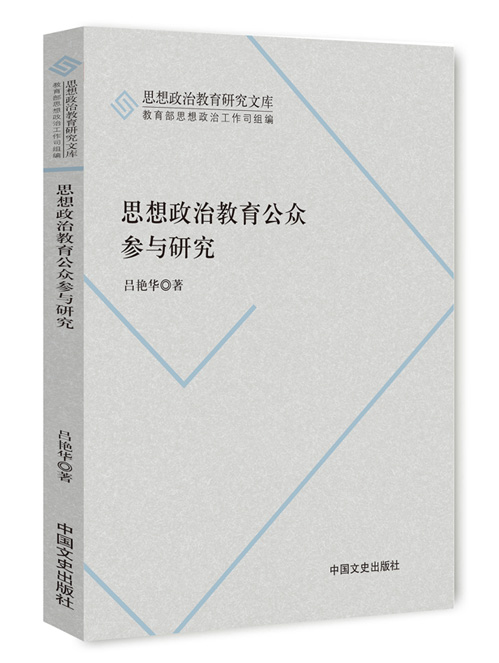 思想政治教育研究文库
教育部思想政治工作司组编

思想政治教育公众参与研究

吕艳华◎著

中国文史出版社

思想政治教育研究文库
教育部思想政治工作司组编

思想政治教育公众参与研究

吕艳华◎著

中国文史出版社